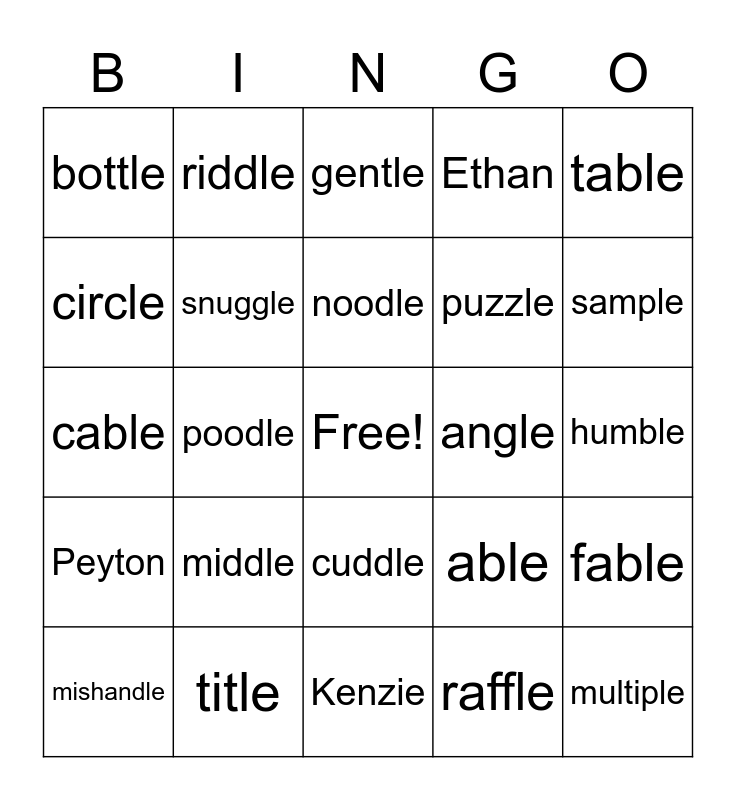 | B | I | N | G | O |
|---|---|---|---|---|
| bottle | riddle | gentle | Ethan | table |
| circle | snuggle | noodle | puzzle | sample |
| cable | poodle | Free! | angle | humble |
| Peyton | middle | cuddle | able | fable |
| mishandle | title | Kenzie | raffle | multiple |